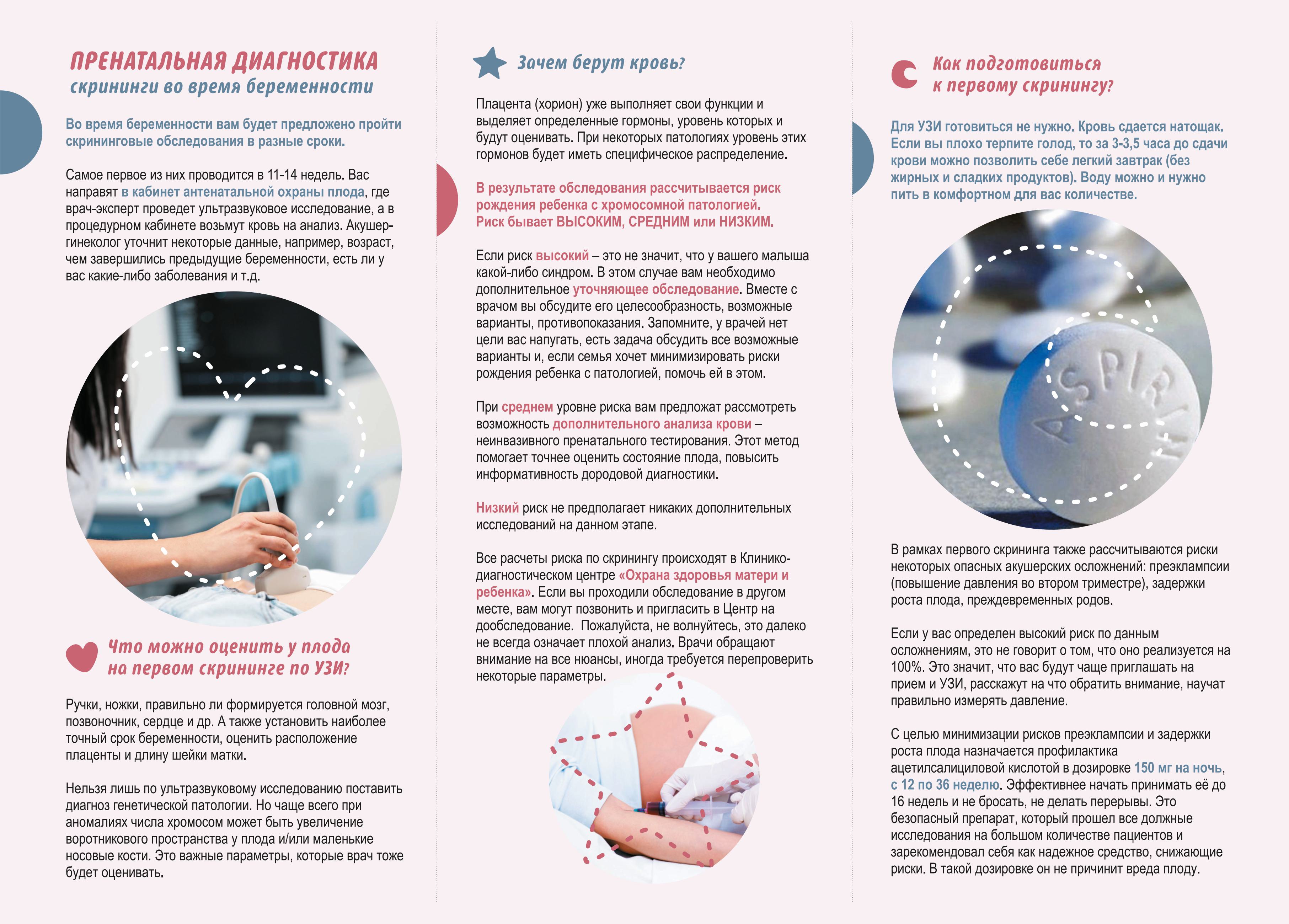 ПРЕНАТАЛЬНАЯ ДИАГНОСТИКА
скрининги во время беременности

Во время беременности вам будет предложено пройти скрининговые обследования в разные сроки.

Самое первое из них проводится в 11-14 недель. Вас направят в кабинет антенатальной охраны плода, где врач-эксперт проведет ультразвуковое исследование, а в процедурном кабинете возьмут кровь на анализ. Акушер-гинеколог уточнит некоторые данные, например, возраст, чем завершились предыдущие беременности, есть ли у вас какие-либо заболевания и т.д.

Что можно оценить у плода на первом скрининге по УЗИ?

Ручки, ножки, правильно ли формируется головной мозг, позвоночник, сердце и др. А также установить наиболее точный срок беременности, оценить расположение плаценты и длину шейки матки.

Нельзя лишь по ультразвуковому исследованию поставить диагноз генетической патологии. Но чаще всего при аномалиях числа хромосом может быть увеличение воротникового пространства у плода и/или маленькие носовые кости. Это важные параметры, которые врач тоже будет оценивать.

Зачем берут кровь?

Плацента (хорион) уже выполняет свои функции и выделяет определенные гормоны, уровень которых и будут оценивать. При некоторых патологиях уровень этих гормонов будет иметь специфическое распределение.

В результате обследования рассчитывается риск рождения ребенка с хромосомной патологией. Риск бывает ВЫСОКИМ, СРЕДНИМ или НИЗКИМ.

Если риск высокий – это не значит, что у вашего малыша какой-либо синдром. В этом случае вам необходимо дополнительное уточняющее обследование. Вместе с врачом вы обсудите его целесообразность, возможные варианты, противопоказания. Запомните, у врачей нет цели вас напугать, есть задача обсудить все возможные варианты и, если семья хочет минимизировать риски рождения ребенка с патологией, помочь ей в этом.

При среднем уровне риска вам предложат рассмотреть возможность дополнительного анализа крови – неинвазивного пренатального тестирования. Этот метод помогает точнее оценить состояние плода, повысить информативность дородовой диагностики.

Низкий риск не предполагает никаких дополнительных исследований на данном этапе.

Все расчеты риска по скринингу происходят в Клинико-диагностическом центре «Охрана здоровья матери и ребенка». Если вы проходили обследование в другом месте, вам могут позвонить и пригласить в Центр на дообследование. Пожалуйста, не волнуйтесь, это далеко не всегда означает плохой анализ. Врачи обращают внимание на все нюансы, иногда требуется перепроверить некоторые параметры.

Как подготовиться к первому скринингу?

Для УЗИ готовиться не нужно. Кровь сдается натощак. Если вы плохо терпите голод, то за 3-3,5 часа до сдачи крови можно позволить себе легкий завтрак (без жирных и сладких продуктов). Воду можно и нужно пить в комфортном для вас количестве.

ASPIRIN

В рамках первого скрининга также рассчитываются риски некоторых опасных акушерских осложнений: преэклампсии (повышение давления во втором триместре), задержки роста плода, преждевременных родов.

Если у вас определен высокий риск по данным осложнениям, это не говорит о том, что оно реализуется на 100%. Это значит, что вас будут чаще приглашать на прием и УЗИ, расскажут на что обратить внимание, научат правильно измерять давление.

С целью минимизации рисков преэклампсии и задержки роста плода назначается профилактика ацетилсалициловой кислотой в дозировке 150 мг на ночь, с 12 по 36 неделю. Эффективнее начать принимать её до 16 недель и не бросать, не делать перерывы. Это безопасный препарат, который прошел все должные исследования на большом количестве пациентов и зарекомендовал себя как надежное средство, снижающие риски. В такой дозировке он не причинит вреда плоду.